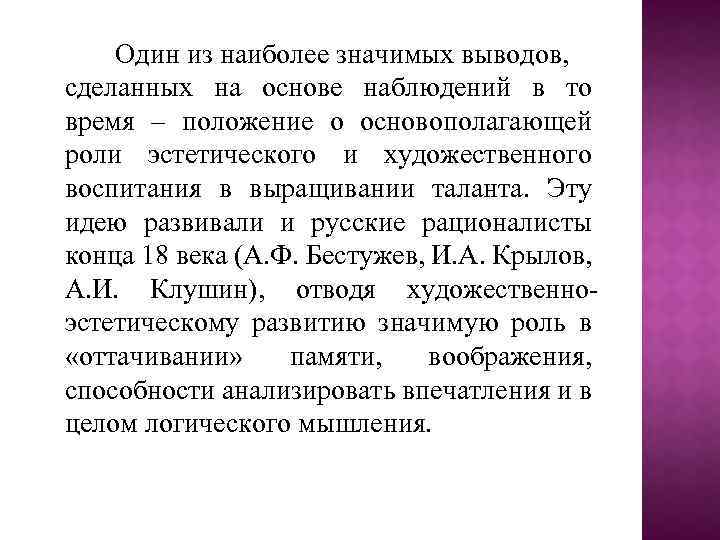 Один из наиболее значимых выводов, сделанных на основе наблюдений в то время – положение о основополагающей роли эстетического и художественного воспитания в выращивании таланта. Эту идею развивали и русские рационалисты конца 18 века (А.Ф. Бестужев, И.А. Крылов, А.И. Клушин), отводя художественно-эстетическому развитию значимую роль в «оттачивании» памяти, воображения, способности анализировать впечатления и в целом логического мышления.